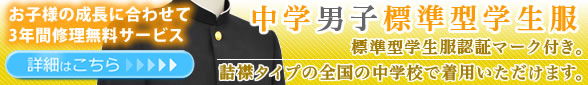 お子様の成長に合わせて
3年間修理無料サービス

詳細はこちら

中学男子標準型学生服

標準型学生服認証マーク付き。

詰襟タイプの全国の中学校で着用いただけます。